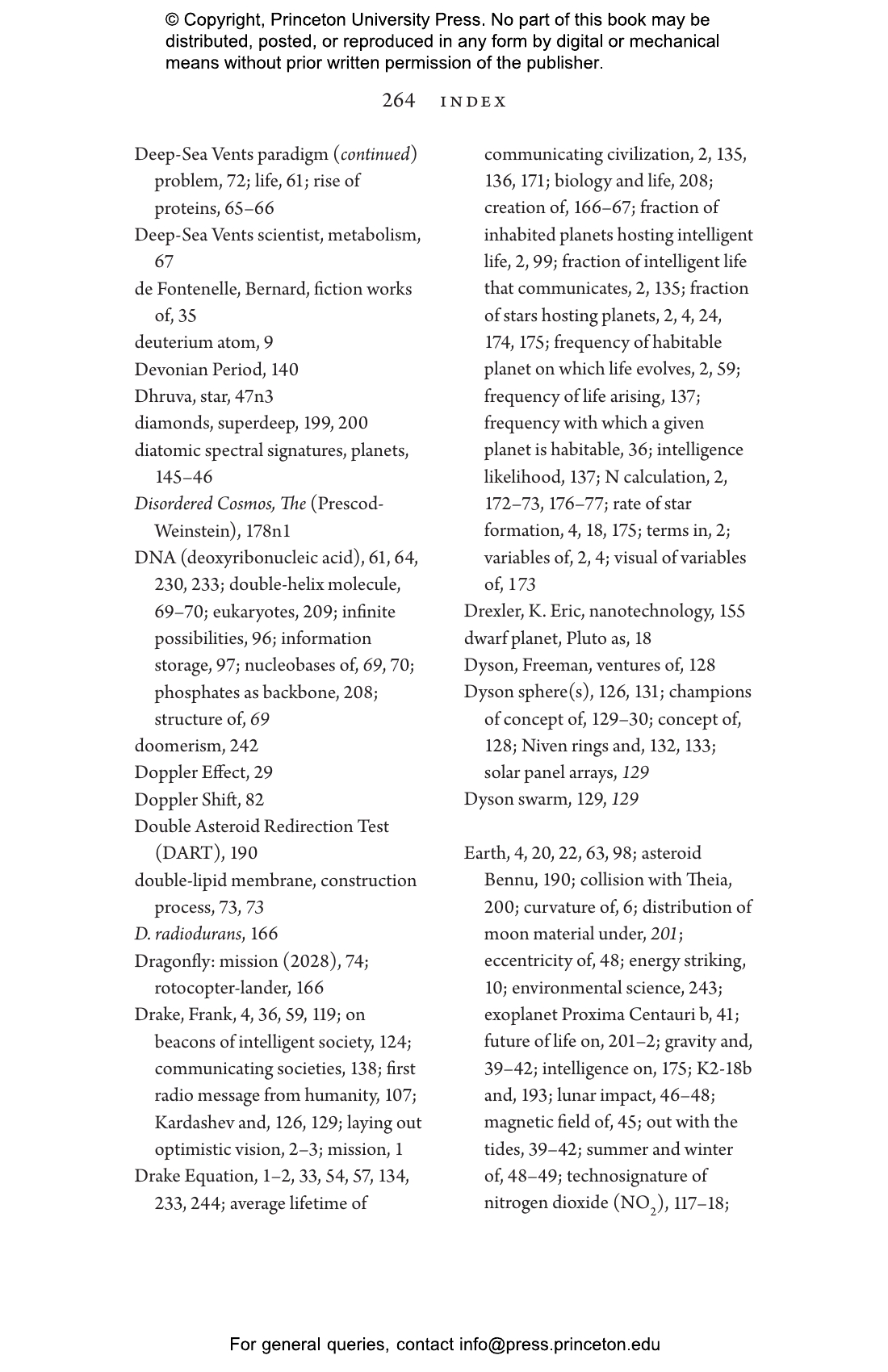 © Copyright, Princeton University Press. No part of this book may be distributed, posted, or reproduced in any form by digital or mechanical means without prior written permission of the publisher.

264 INDEX

Deep-Sea Vents paradigm (continued) problem, 72; life, 61; rise of proteins, 65–66
Deep-Sea Vents scientist, metabolism, 67
de Fontenelle, Bernard, fiction works of, 35
deuterium atom, 9
Devonian Period, 140
Dhruva, star, 47n3
diamonds, superdeep, 199, 200
diatomic spectral signatures, planets, 145–46
Disordered Cosmos, The (Prescod-Weinstein), 178n1
DNA (deoxyribonucleic acid), 61, 64, 230, 233; double-helix molecule, 69–70; eukaryotes, 209; infinite possibilities, 96; information storage, 97; nucleobases of, 69, 70; phosphates as backbone, 208; structure of, 69
doomerism, 242
Doppler Effect, 29
Doppler Shift, 82
Double Asteroid Redirection Test (DART), 190
double-lipid membrane, construction process, 73, 73
D. radiodurans, 166
Dragonfly: mission (2028), 74; rotocopter-lander, 166
Drake, Frank, 4, 36, 59, 119; on beacons of intelligent society, 124; communicating societies, 138; first radio message from humanity, 107; Kardashev and, 126, 129; laying out optimistic vision, 2–3; mission, 1
Drake Equation, 1–2, 33, 54, 57, 134, 233, 244; average lifetime of communicating civilization, 2, 135, 136, 171; biology and life, 208; creation of, 166–67; fraction of inhabited planets hosting intelligent life, 2, 99; fraction of intelligent life that communicates, 2, 135; fraction of stars hosting planets, 2, 4, 24, 174, 175; frequency of habitable planet on which life evolves, 2, 59; frequency of life arising, 137; frequency with which a given planet is habitable, 36; intelligence likelihood, 137; N calculation, 2, 172–73, 176–77; rate of star formation, 4, 18, 175; terms in, 2; variables of, 2, 4; visual of variables of, 173
Drexler, K. Eric, nanotechnology, 155
dwarf planet, Pluto as, 18
Dyson, Freeman, ventures of, 128
Dyson sphere(s), 126, 131; champions of concept of, 129–30; concept of, 128; Niven rings and, 132, 133; solar panel arrays, 129
Dyson swarm, 129, 129

Earth, 4, 20, 22, 63, 98; asteroid Bennu, 190; collision with Theia, 200; curvature of, 6; distribution of moon material under, 201; eccentricity of, 48; energy striking, 10; environmental science, 243; exoplanet Proxima Centauri b, 41; future of life on, 201–2; gravity and, 39–42; intelligence on, 175; K2-18b and, 193; lunar impact, 46–48; magnetic field of, 45; out with the tides, 39–42; summer and winter of, 48–49; technosignature of nitrogen dioxide ($NO_2$), 117–18;

For general queries, contact info@press.princeton.edu